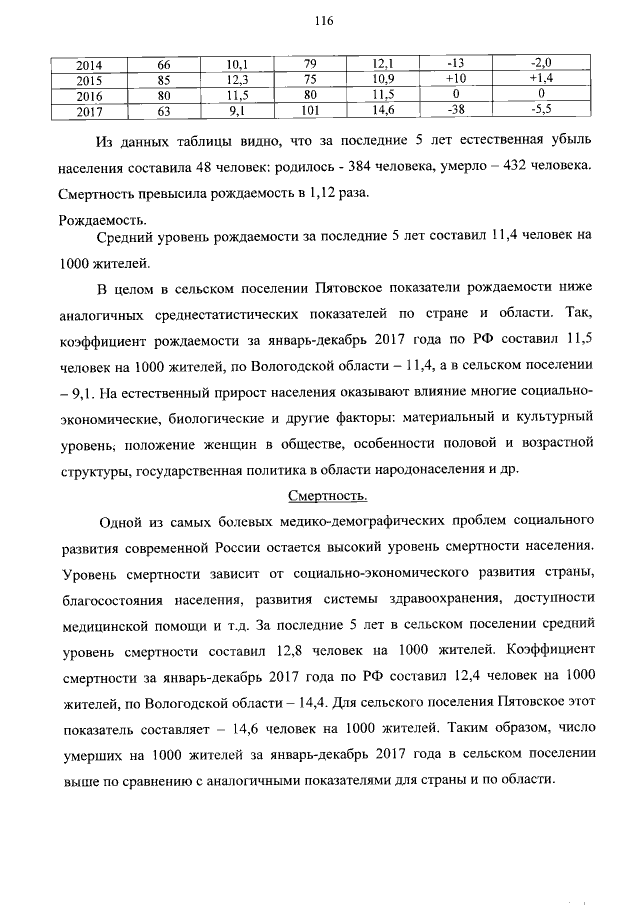 116

| 2014 | 66 | 10,1 | 79 | 12,1 | -13 | -2,0 |
|---|---|---|---|---|---|---|
| 2015 | 85 | 12,3 | 75 | 10,9 | +10 | +1,4 |
| 2016 | 80 | 11,5 | 80 | 11,5 | 0 | 0 |
| 2017 | 63 | 9,1 | 101 | 14,6 | -38 | -5,5 |

Из данных таблицы видно, что за последние 5 лет естественная убыль населения составила 48 человек: родилось - 384 человека, умерло – 432 человека. Смертность превысила рождаемость в 1,12 раза.

Рождаемость.

Средний уровень рождаемости за последние 5 лет составил 11,4 человек на 1000 жителей.

В целом в сельском поселении Пятовское показатели рождаемости ниже аналогичных среднестатистических показателей по стране и области. Так, коэффициент рождаемости за январь-декабрь 2017 года по РФ составил 11,5 человек на 1000 жителей, по Вологодской области – 11,4, а в сельском поселении – 9,1. На естественный прирост населения оказывают влияние многие социально-экономические, биологические и другие факторы: материальный и культурный уровень, положение женщин в обществе, особенности половой и возрастной структуры, государственная политика в области народонаселения и др.

Смертность.

Одной из самых болевых медико-демографических проблем социального развития современной России остается высокий уровень смертности населения. Уровень смертности зависит от социально-экономического развития страны, благосостояния населения, развития системы здравоохранения, доступности медицинской помощи и т.д. За последние 5 лет в сельском поселении средний уровень смертности составил 12,8 человек на 1000 жителей. Коэффициент смертности за январь-декабрь 2017 года по РФ составил 12,4 человек на 1000 жителей, по Вологодской области – 14,4. Для сельского поселения Пятовское этот показатель составляет – 14,6 человек на 1000 жителей. Таким образом, число умерших на 1000 жителей за январь-декабрь 2017 года в сельском поселении выше по сравнению с аналогичными показателями для страны и по области.